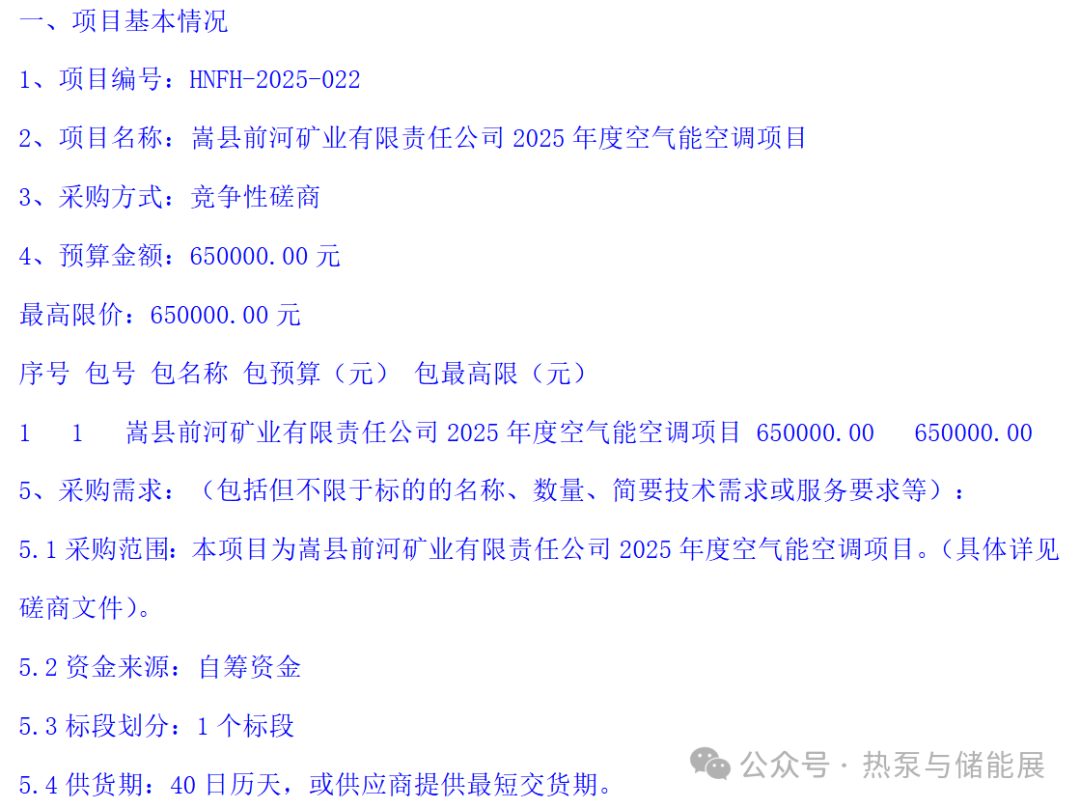 一、项目基本情况

1、项目编号：HNFH-2025-022

2、项目名称：嵩县前河矿业有限责任公司2025年度空气能空调项目

3、采购方式：竞争性磋商

4、预算金额：650000.00元

最高限价：650000.00元

序号 包号 包名称 包预算（元） 包最高限（元）

1 1 嵩县前河矿业有限责任公司2025年度空气能空调项目 650000.00 650000.00

5、采购需求：（包括但不限于标的的名称、数量、简要技术需求或服务要求等）：

5.1采购范围：本项目为嵩县前河矿业有限责任公司2025年度空气能空调项目。（具体详见磋商文件）。

5.2资金来源：自筹资金

5.3标段划分：1个标段

5.4供货期：40日历天，或供应商提供最短交货期。

公众号 · 热泵与储能展